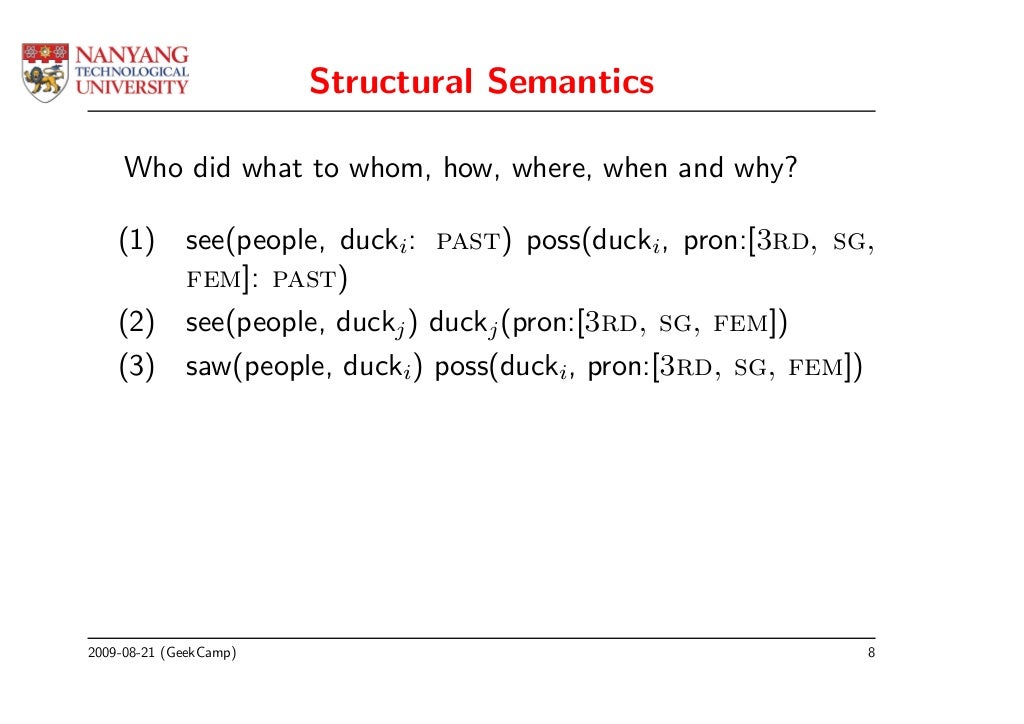 NANYANG TECHNOLOGICAL UNIVERSITY

Structural Semantics

Who did what to whom, how, where, when and why?

(1) see(people, duck$_i$: PAST) poss(duck$_i$, pron:[3RD, SG, FEM]: PAST)

(2) see(people, duck$_j$) duck$_j$(pron:[3RD, SG, FEM])

(3) saw(people, duck$_i$) poss(duck$_i$, pron:[3RD, SG, FEM])

2009-08-21 (GeekCamp)

8